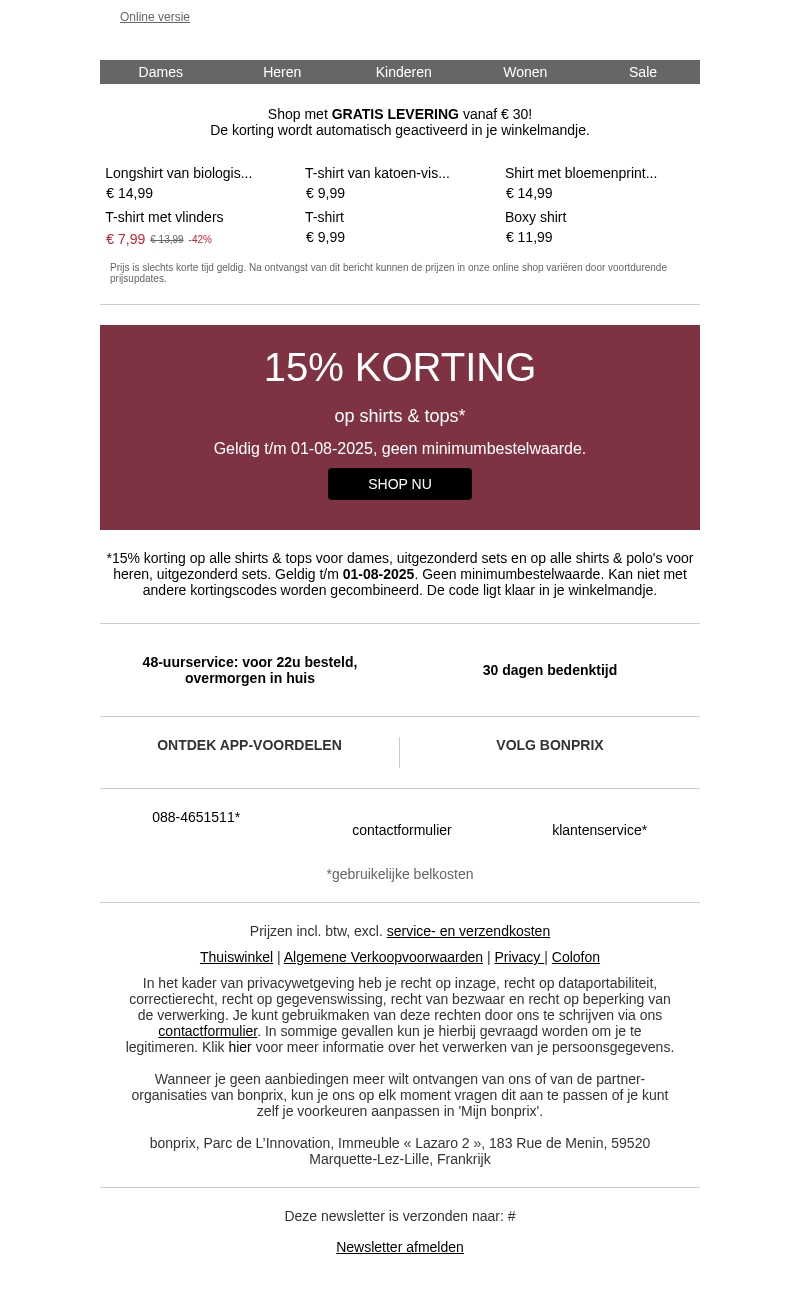 Online versie

Dames Heren Kinderen Wonen Sale

Shop met GRATIS LEVERING vanaf € 30!
De korting wordt automatisch geactiveerd in je winkelmandje.

Longshirt van biologis...
€ 14,99

T-shirt van katoen-vis...
€ 9,99

Shirt met bloemenprint...
€ 14,99

T-shirt met vlinders
€ 7,99 € 13,99 -42%

T-shirt
€ 9,99

Boxy shirt
€ 11,99

Prijs is slechts korte tijd geldig. Na ontvangst van dit bericht kunnen de prijzen in onze online shop variëren door voortdurende prijsupdates.

15% KORTING

op shirts & tops*

Geldig t/m 01-08-2025, geen minimumbestelwaarde.

SHOP NU

*15% korting op alle shirts & tops voor dames, uitgezonderd sets en op alle shirts & polo's voor heren, uitgezonderd sets. Geldig t/m 01-08-2025. Geen minimumbestelwaarde. Kan niet met andere kortingscodes worden gecombineerd. De code ligt klaar in je winkelmandje.

48-uurservice: voor 22u besteld, overmorgen in huis

30 dagen bedenktijd

ONTDEK APP-VOORDELEN

VOLG BONPRIX

088-4651511*

contactformulier

klantenservice*

*gebruikelijke belkosten

Prijzen incl. btw, excl. service- en verzendkosten

Thuiswinkel | Algemene Verkoopvoorwaarden | Privacy | Colofon

In het kader van privacywetgeving heb je recht op inzage, recht op dataportabiliteit, correctierecht, recht op gegevenswissing, recht van bezwaar en recht op beperking van de verwerking. Je kunt gebruikmaken van deze rechten door ons te schrijven via ons contactformulier. In sommige gevallen kun je hierbij gevraagd worden om je te legitimeren. Klik hier voor meer informatie over het verwerken van je persoonsgegevens.

Wanneer je geen aanbiedingen meer wilt ontvangen van ons of van de partner-organisaties van bonprix, kun je ons op elk moment vragen dit aan te passen of je kunt zelf je voorkeuren aanpassen in 'Mijn bonprix'.

bonprix, Parc de L'Innovation, Immeuble « Lazaro 2 », 183 Rue de Menin, 59520 Marquette-Lez-Lille, Frankrijk

Deze newsletter is verzonden naar: #

Newsletter afmelden